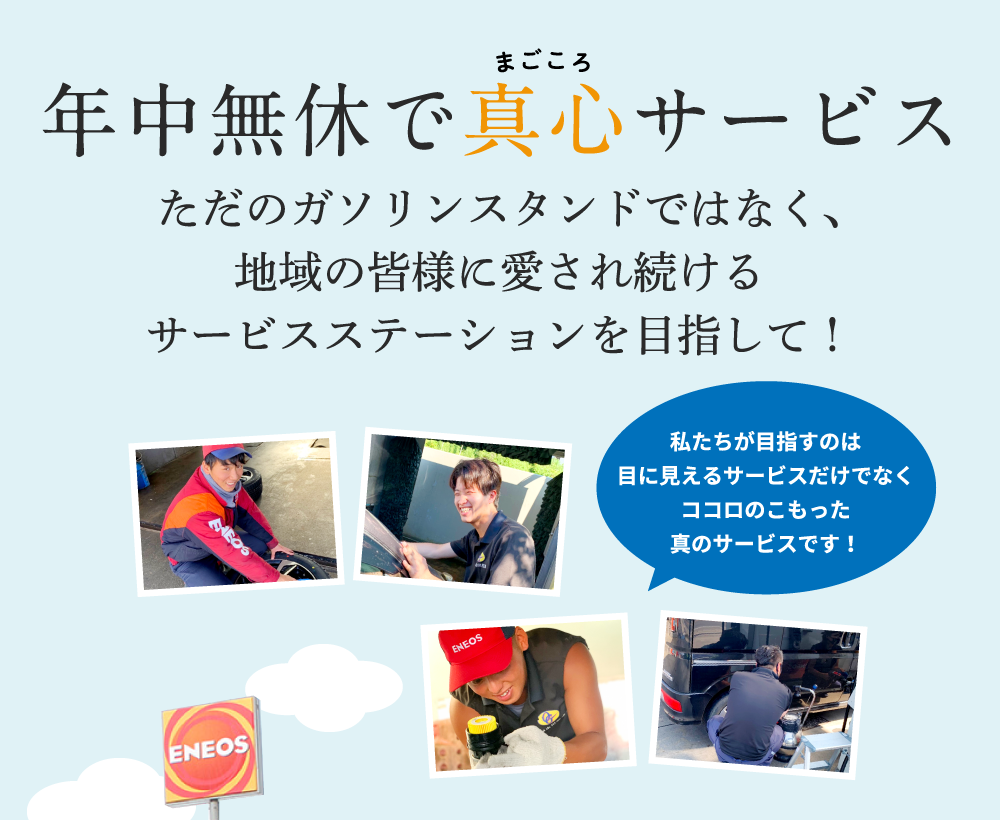 まごころ
年中無休で真心サービス

ただのガソリンスタンドではなく、
地域の皆様に愛され続ける
サービスステーションを目指して！

私たちが目指すのは
目に見えるサービスだけでなく
ココロのこもった
真のサービスです！

ENEOS

ENEOS

ENEOS